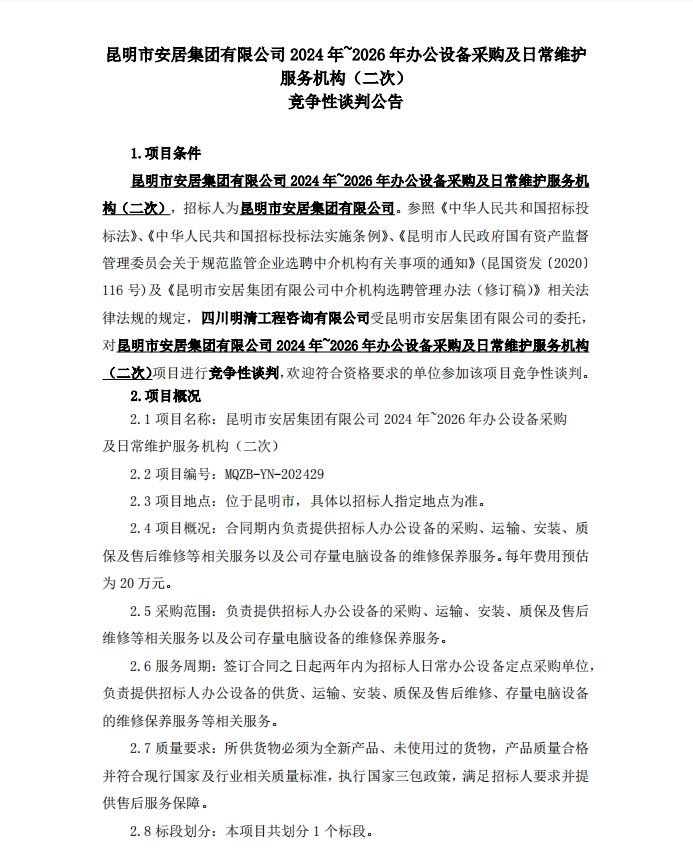 昆明市安居集团有限公司 2024 年~2026 年办公设备采购及日常维护服务机构（二次）
竞争性谈判公告

1.项目条件

昆明市安居集团有限公司 2024 年~2026 年办公设备采购及日常维护服务机构（二次），招标人为昆明市安居集团有限公司。参照《中华人民共和国招标投标法》、《中华人民共和国招标投标法实施条例》、《昆明市人民政府国有资产监督管理委员会关于规范监管企业选聘中介机构有关事项的通知》(昆国资发〔2020〕116 号)及《昆明市安居集团有限公司中介机构选聘管理办法（修订稿）》相关法律法规的规定，四川明清工程咨询有限公司受昆明市安居集团有限公司的委托，对昆明市安居集团有限公司 2024 年~2026 年办公设备采购及日常维护服务机构（二次）项目进行竞争性谈判，欢迎符合资格要求的单位参加该项目竞争性谈判。

2.项目概况

2.1 项目名称：昆明市安居集团有限公司 2024 年~2026 年办公设备采购及日常维护服务机构（二次）

2.2 项目编号：MQZB-YN-202429

2.3 项目地点：位于昆明市，具体以招标人指定地点为准。

2.4 项目概况：合同期内负责提供招标人办公设备的采购、运输、安装、质保及售后维修等相关服务以及公司存量电脑设备的维修保养服务。每年费用预估为 20 万元。

2.5 采购范围：负责提供招标人办公设备的采购、运输、安装、质保及售后维修等相关服务以及公司存量电脑设备的维修保养服务。

2.6 服务周期：签订合同之日起两年内为招标人日常办公设备定点采购单位，负责提供招标人办公设备的供货、运输、安装、质保及售后维修、存量电脑设备的维修保养服务等相关服务。

2.7 质量要求：所供货物必须为全新产品、未使用过的货物，产品质量合格并符合现行国家及行业相关质量标准，执行国家三包政策，满足招标人要求并提供售后服务保障。

2.8 标段划分：本项目共划分 1 个标段。